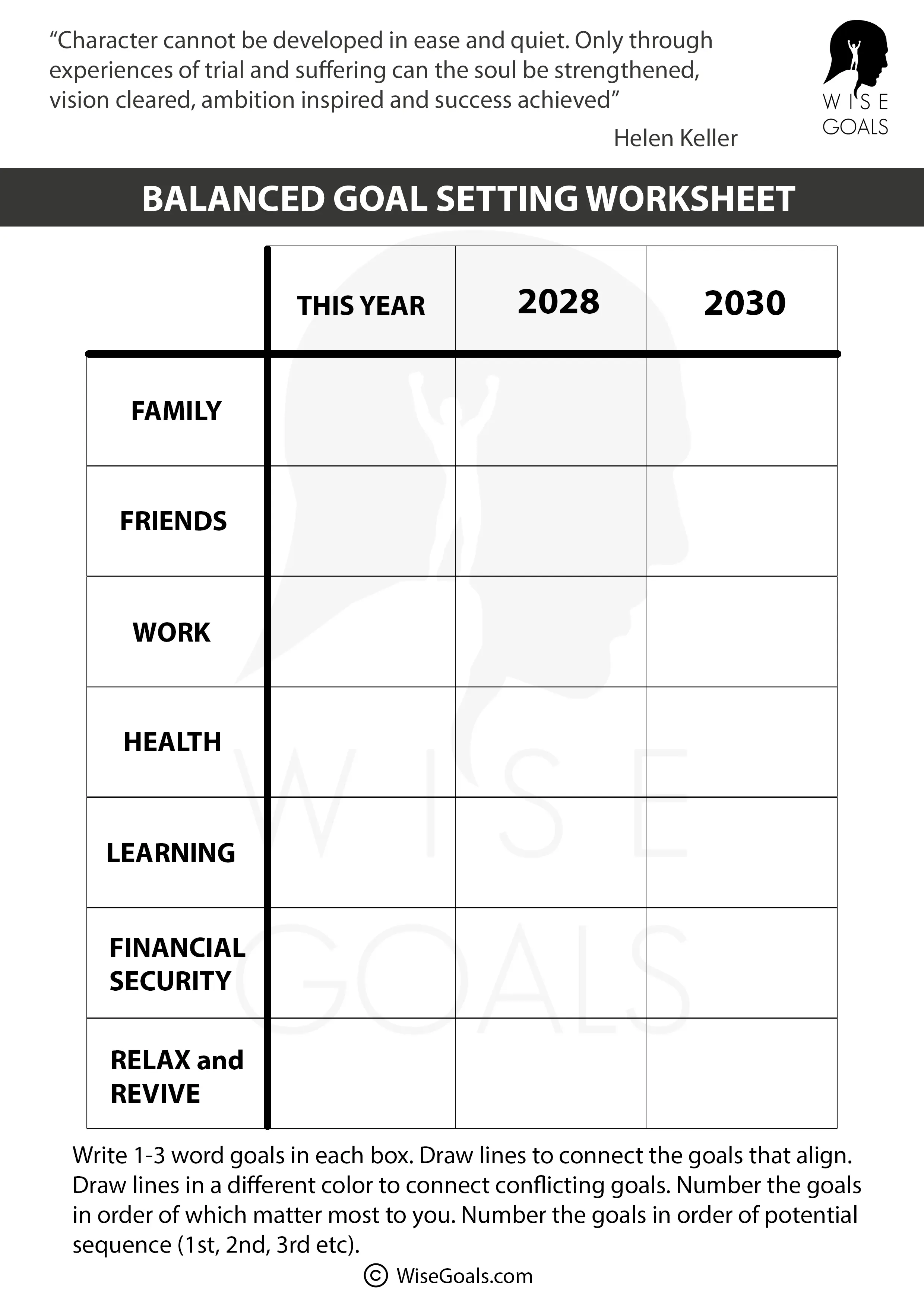 “Character cannot be developed in ease and quiet. Only through experiences of trial and suffering can the soul be strengthened, vision cleared, ambition inspired and success achieved”

Helen Keller

WISE GOALS

BALANCED GOAL SETTING WORKSHEET

| | THIS YEAR | 2028 | 2030 |
|---|---|---|---|
| FAMILY | | | |
| FRIENDS | | | |
| WORK | | | |
| HEALTH | | | |
| LEARNING | | | |
| FINANCIAL SECURITY | | | |
| RELAX and REVIVE | | | |

WISE GOALS

Write 1-3 word goals in each box. Draw lines to connect the goals that align. Draw lines in a different color to connect conflicting goals. Number the goals in order of which matter most to you. Number the goals in order of potential sequence (1st, 2nd, 3rd etc).

© WiseGoals.com